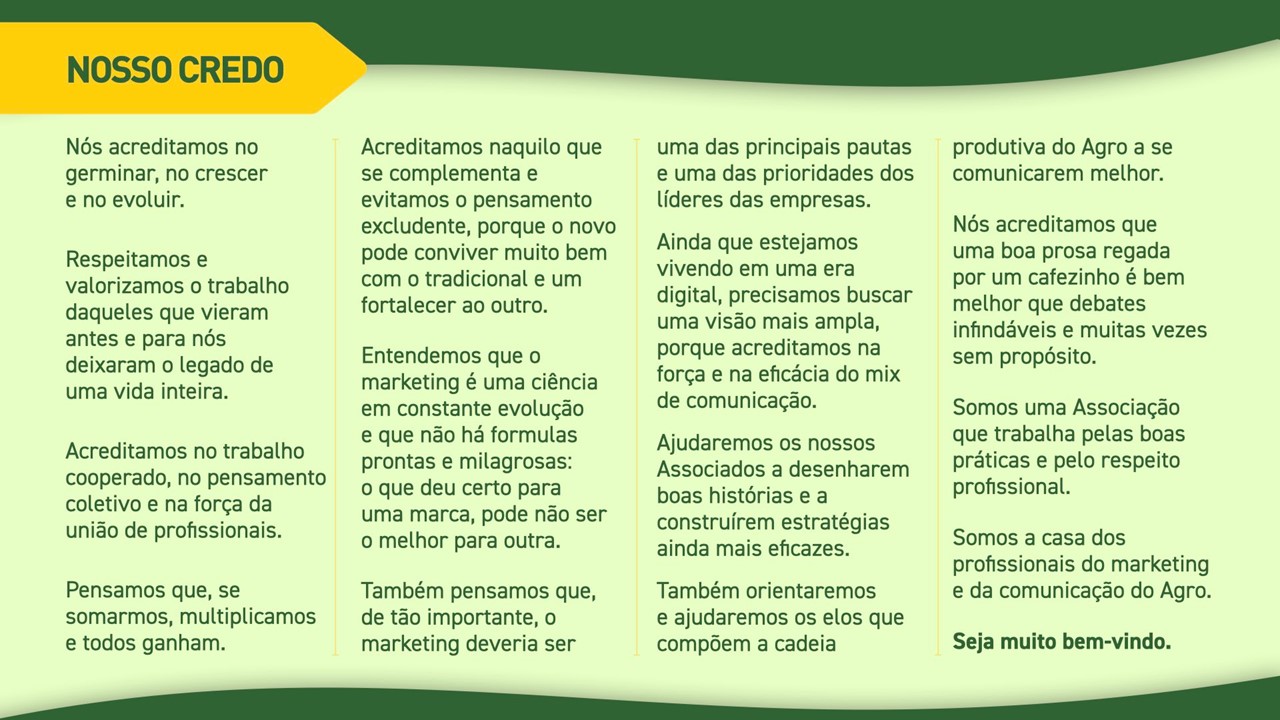 NOSSO CREDO

Nós acreditamos no germinar, no crescer e no evoluir.

Respeitamos e valorizamos o trabalho daqueles que vieram antes e para nós deixaram o legado de uma vida inteira.

Acreditamos no trabalho cooperado, no pensamento coletivo e na força da união de profissionais.

Pensamos que, se somarmos, multiplicamos e todos ganham.

Acreditamos naquilo que se complementa e evitamos o pensamento excludente, porque o novo pode conviver muito bem com o tradicional e um fortalecer ao outro.

Entendemos que o marketing é uma ciência em constante evolução e que não há formulas prontas e milagrosas: o que deu certo para uma marca, pode não ser o melhor para outra.

Também pensamos que, de tão importante, o marketing deveria ser uma das principais pautas e uma das prioridades dos líderes das empresas.

Ainda que estejamos vivendo em uma era digital, precisamos buscar uma visão mais ampla, porque acreditamos na força e na eficácia do mix de comunicação.

Ajudaremos os nossos Associados a desenharem boas histórias e a construírem estratégias ainda mais eficazes.

Também orientaremos e ajudaremos os elos que compõem a cadeia produtiva do Agro a se comunicarem melhor.

Nós acreditamos que uma boa prosa regada por um cafezinho é bem melhor que debates infindáveis e muitas vezes sem propósito.

Somos uma Associação que trabalha pelas boas práticas e pelo respeito profissional.

Somos a casa dos profissionais do marketing e da comunicação do Agro.

Seja muito bem-vindo.